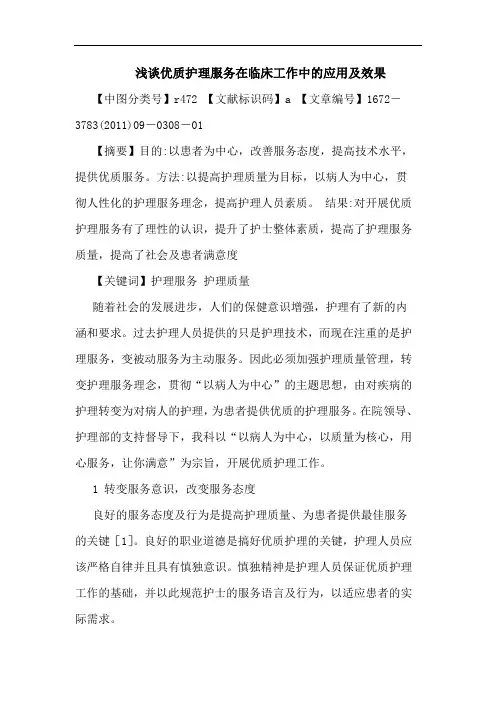 浅谈优质护理服务在临床工作中的应用及效果

【中图分类号】r472 【文献标识码】a 【文章编号】1672－3783(2011)09－0308－01

【摘要】目的:以患者为中心，改善服务态度，提高技术水平，提供优质服务。方法:以提高护理质量为目标，以病人为中心，贯彻人性化的护理服务理念，提高护理人员素质。 结果:对开展优质护理服务有了理性的认识，提升了护士整体素质，提高了护理服务质量，提高了社会及患者满意度

【关键词】护理服务 护理质量

随着社会的发展进步，人们的保健意识增强，护理有了新的内涵和要求。过去护理人员提供的只是护理技术，而现在注重的是护理服务，变被动服务为主动服务。因此必须加强护理质量管理，转变护理服务理念，贯彻“以病人为中心”的主题思想，由对疾病的护理转变为对病人的护理，为患者提供优质的护理服务。在院领导、护理部的支持督导下，我科以“以病人为中心，以质量为核心，用心服务，让你满意”为宗旨，开展优质护理工作。

1 转变服务意识，改变服务态度

良好的服务态度及行为是提高护理质量、为患者提供最佳服务的关键［1］。良好的职业道德是搞好优质护理的关键，护理人员应该严格自律并且具有慎独意识。慎独精神是护理人员保证优质护理工作的基础，并以此规范护士的服务语言及行为，以适应患者的实际需求。